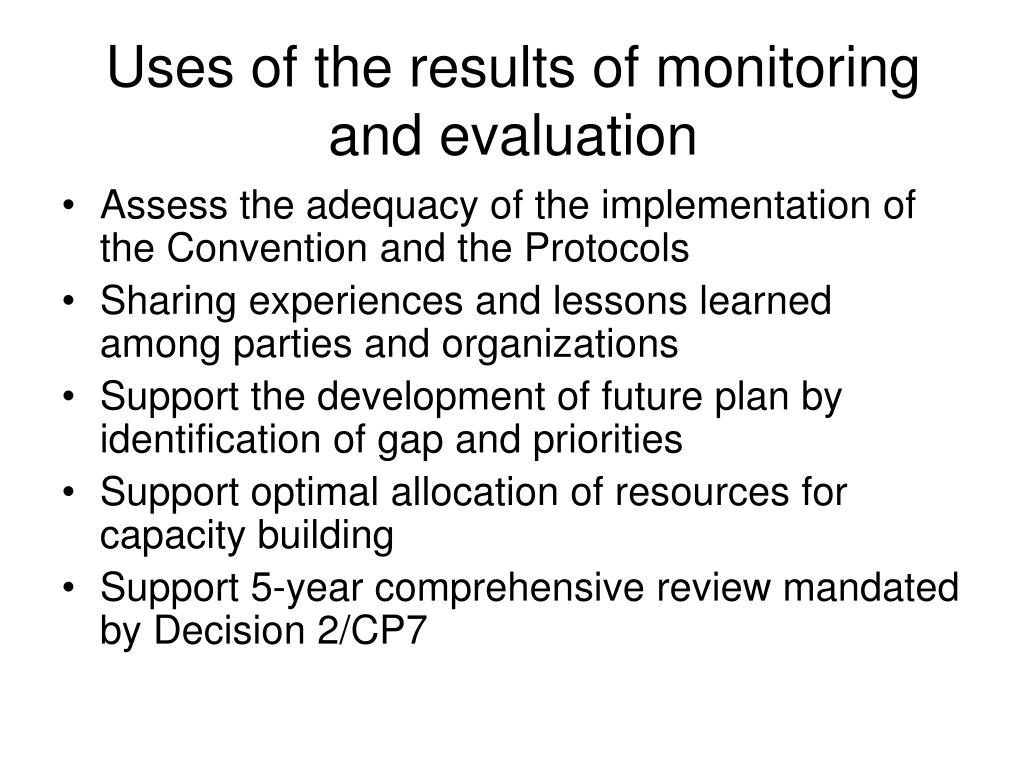 Uses of the results of monitoring and evaluation

• Assess the adequacy of the implementation of the Convention and the Protocols
• Sharing experiences and lessons learned among parties and organizations
• Support the development of future plan by identification of gap and priorities
• Support optimal allocation of resources for capacity building
• Support 5-year comprehensive review mandated by Decision 2/CP7